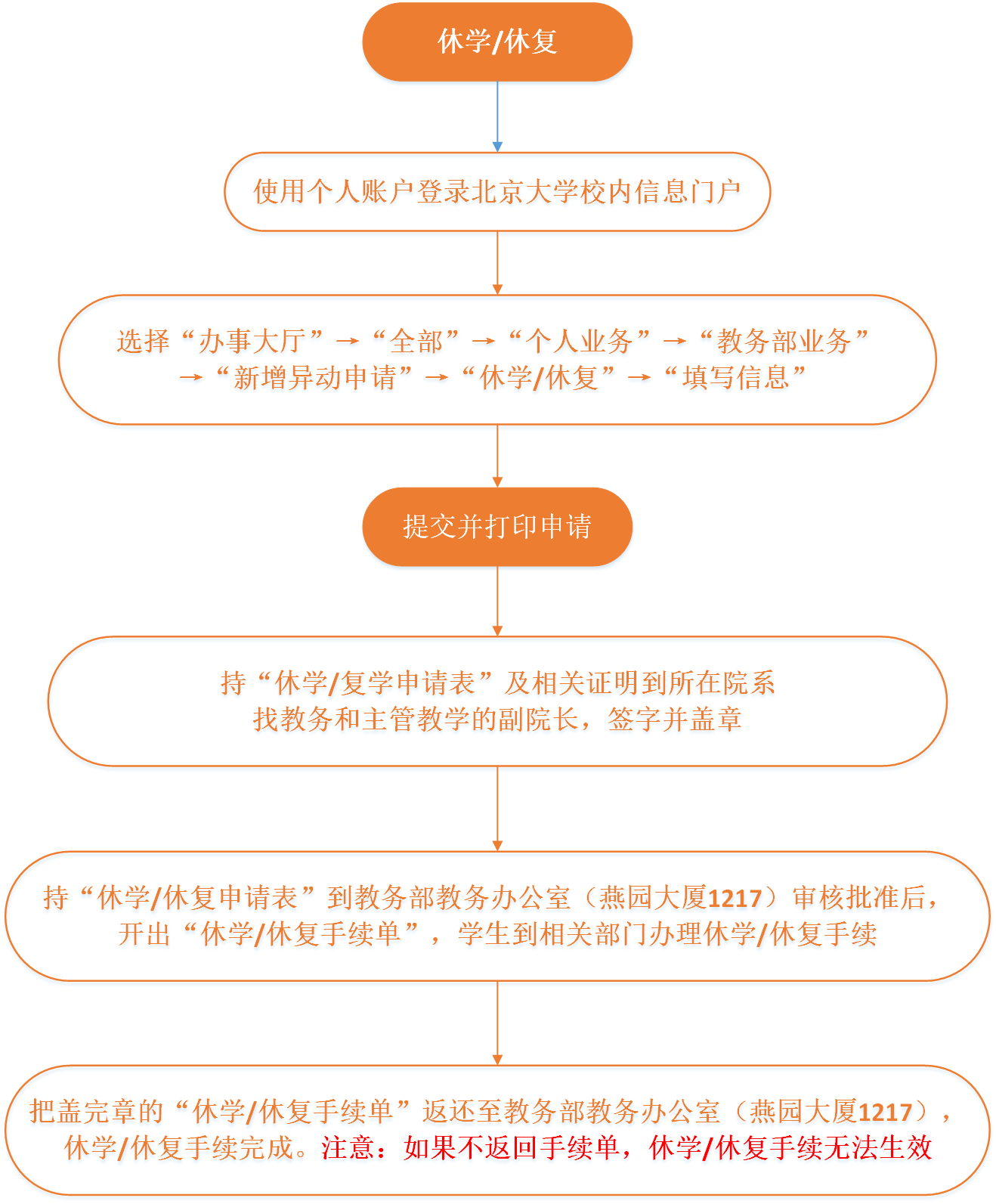 休学/休复

使用个人账户登录北京大学校内信息门户

选择“办事大厅”→“全部”→“个人业务”→“教务部业务”→“新增异动申请”→“休学/休复”→“填写信息”

提交并打印申请

持“休学/复学申请表”及相关证明到所在院系找教务和主管教学的副院长，签字并盖章

持“休学/休复申请表”到教务部教务办公室（燕园大厦1217）审核批准后，开出“休学/休复手续单”，学生到相关部门办理休学/休复手续

把盖完章的“休学/休复手续单”返还至教务部教务办公室（燕园大厦1217），休学/休复手续完成。注意：如果不返回手续单，休学/休复手续无法生效